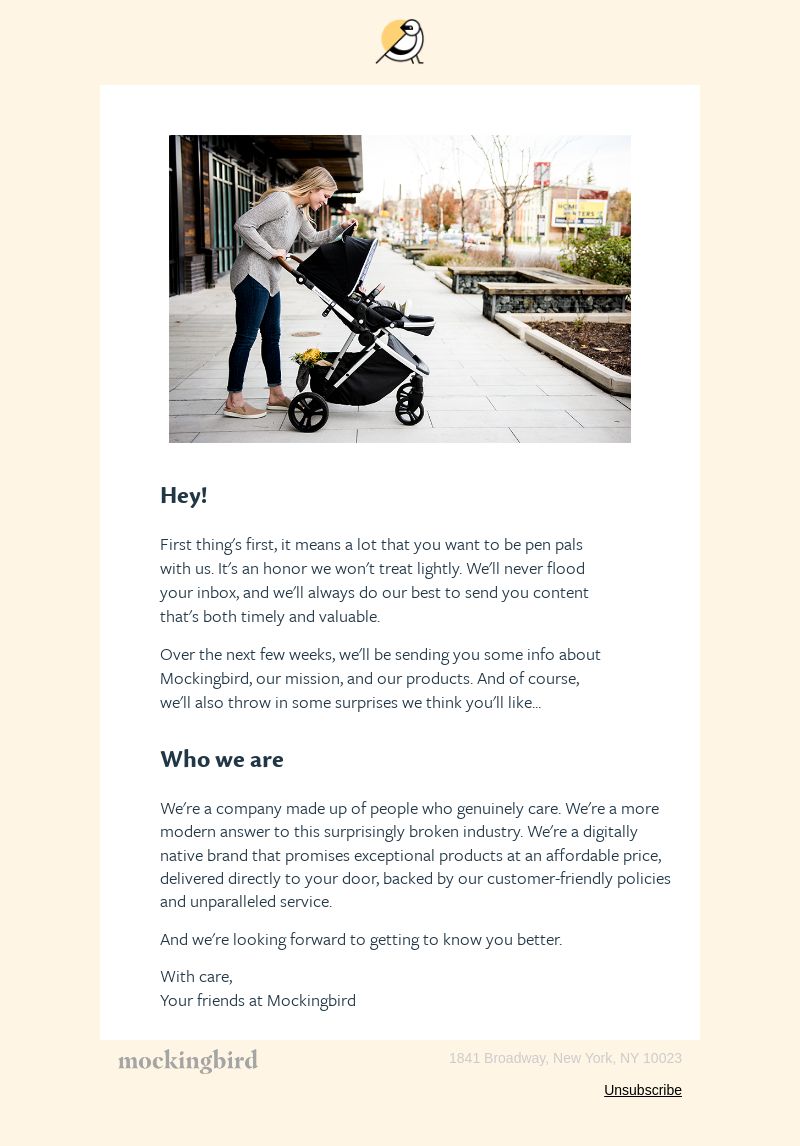 Hey!

First thing's first, it means a lot that you want to be pen pals with us. It's an honor we won't treat lightly. We'll never flood your inbox, and we'll always do our best to send you content that's both timely and valuable.

Over the next few weeks, we'll be sending you some info about Mockingbird, our mission, and our products. And of course, we'll also throw in some surprises we think you'll like...

Who we are

We're a company made up of people who genuinely care. We're a more modern answer to this surprisingly broken industry. We're a digitally native brand that promises exceptional products at an affordable price, delivered directly to your door, backed by our customer-friendly policies and unparalleled service.

And we're looking forward to getting to know you better.

With care,
Your friends at Mockingbird

mockingbird

1841 Broadway, New York, NY 10023

Unsubscribe